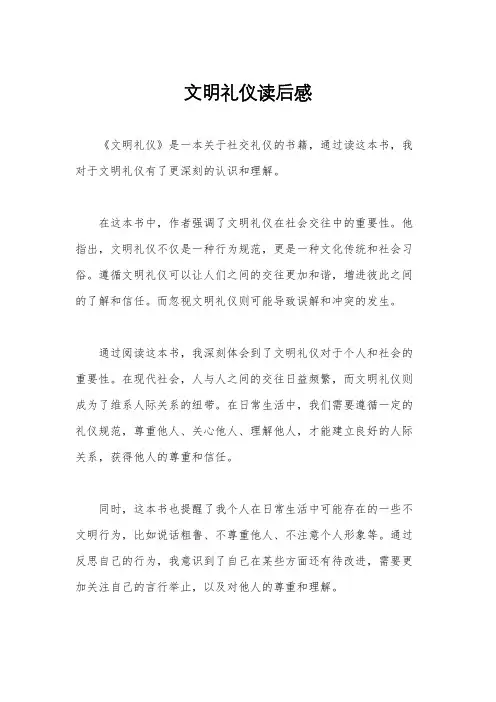 文明礼仪读后感

《文明礼仪》是一本关于社交礼仪的书籍，通过读这本书，我对于文明礼仪有了更深刻的认识和理解。

在这本书中，作者强调了文明礼仪在社会交往中的重要性。他指出，文明礼仪不仅是一种行为规范，更是一种文化传统和社会习俗。遵循文明礼仪可以让人们之间的交往更加和谐，增进彼此之间的了解和信任。而忽视文明礼仪则可能导致误解和冲突的发生。

通过阅读这本书，我深刻体会到了文明礼仪对于个人和社会的重要性。在现代社会，人与人之间的交往日益频繁，而文明礼仪则成为了维系人际关系的纽带。在日常生活中，我们需要遵循一定的礼仪规范，尊重他人、关心他人、理解他人，才能建立良好的人际关系，获得他人的尊重和信任。

同时，这本书也提醒了我个人在日常生活中可能存在的一些不文明行为，比如说话粗鲁、不尊重他人、不注意个人形象等。通过反思自己的行为，我意识到了自己在某些方面还有待改进，需要更加关注自己的言行举止，以及对他人的尊重和理解。